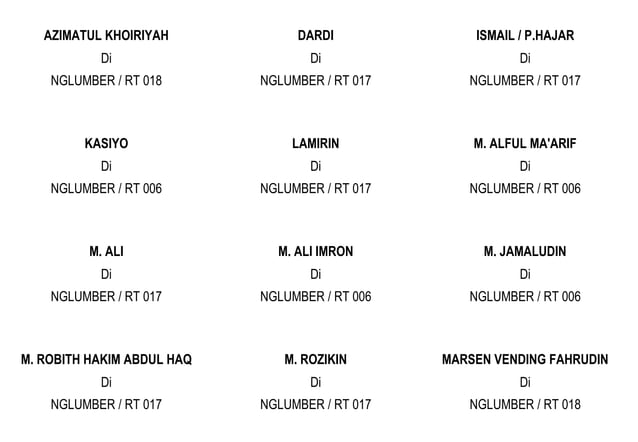 AZIMATUL KHOIRIYAH
Di
NGLUMBER / RT 018

DARDI
Di
NGLUMBER / RT 017

ISMAIL / P.HAJAR
Di
NGLUMBER / RT 017

KASIYO
Di
NGLUMBER / RT 006

LAMIRIN
Di
NGLUMBER / RT 017

M. ALFUL MA'ARIF
Di
NGLUMBER / RT 006

M. ALI
Di
NGLUMBER / RT 017

M. ALI IMRON
Di
NGLUMBER / RT 006

M. JAMALUDIN
Di
NGLUMBER / RT 006

M. ROBITH HAKIM ABDUL HAQ
Di
NGLUMBER / RT 017

M. ROZIKIN
Di
NGLUMBER / RT 017

MARSEN VENDING FAHRUDIN
Di
NGLUMBER / RT 018